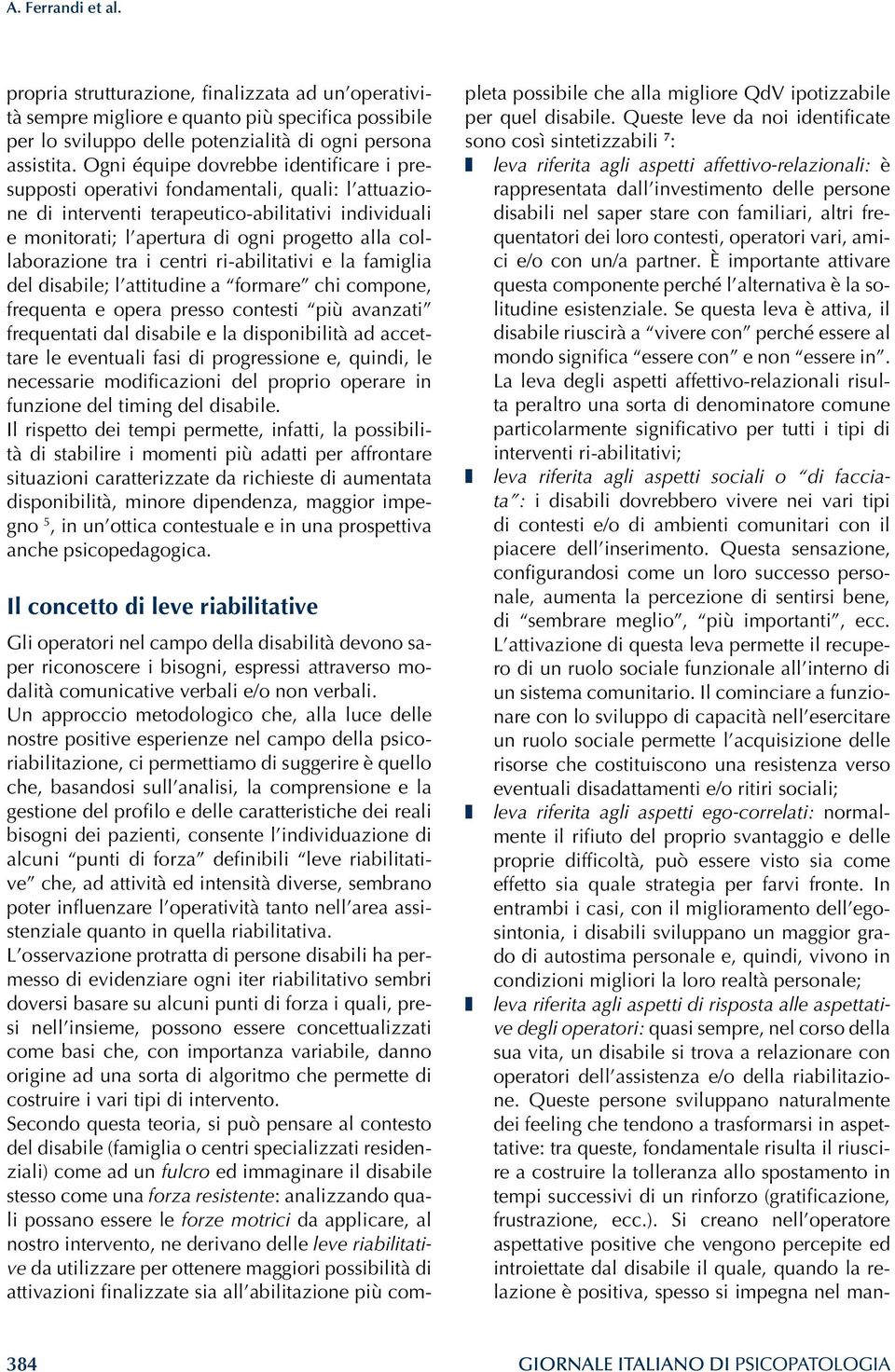 A. Ferrandi et al.

propria strutturazione, finalizzata ad un'operatività sempre migliore e quanto più specifica possibile per lo sviluppo delle potenzialità di ogni persona assistita. Ogni équipe dovrebbe identificare i presupposti operativi fondamentali, quali: l'attuazione di interventi terapeutico-abilitativi individuali e monitorati; l'apertura di ogni progetto alla collaborazione tra i centri ri-abilitativi e la famiglia del disabile; l'attitudine a "formare" chi compone, frequenta e opera presso contesti "più avanzati" frequentati dal disabile e la disponibilità ad accettare le eventuali fasi di progressione e, quindi, le necessarie modificazioni del proprio operare in funzione del timing del disabile.

Il rispetto dei tempi permette, infatti, la possibilità di stabilire i momenti più adatti per affrontare situazioni caratterizzate da richieste di aumentata disponibilità, minore dipendenza, maggior impegno $^5$, in un'ottica contestuale e in una prospettiva anche psicopedagogica.

Il concetto di leve riabilitative

Gli operatori nel campo della disabilità devono saper riconoscere i bisogni, espressi attraverso modalità comunicative verbali e/o non verbali.

Un approccio metodologico che, alla luce delle nostre positive esperienze nel campo della psicoriabilitazione, ci permettiamo di suggerire è quello che, basandosi sull'analisi, la comprensione e la gestione del profilo e delle caratteristiche dei reali bisogni dei pazienti, consente l'individuazione di alcuni "punti di forza" definibili "leve riabilitative" che, ad attività ed intensità diverse, sembrano poter influenzare l'operatività tanto nell'area assistenziale quanto in quella riabilitativa.

L'osservazione protratta di persone disabili ha permesso di evidenziare ogni iter riabilitativo sembri doversi basare su alcuni punti di forza i quali, presi nell'insieme, possono essere concettualizzati come basi che, con importanza variabile, danno origine ad una sorta di algoritmo che permette di costruire i vari tipi di intervento.

Secondo questa teoria, si può pensare al contesto del disabile (famiglia o centri specializzati residenziali) come ad un fulcro ed immaginare il disabile stesso come una forza resistente: analizzando quali possano essere le forze motrici da applicare, al nostro intervento, ne derivano delle leve riabilitative da utilizzare per ottenere maggiori possibilità di attivazioni finalizzate sia all'abilitazione più completa possibile che alla migliore QdV ipotizzabile per quel disabile. Queste leve da noi identificate sono così sintetizzabili $^7$:

leva riferita agli aspetti affettivo-relazionali: è rappresentata dall'investimento delle persone disabili nel saper stare con familiari, altri frequentatori dei loro contesti, operatori vari, amici e/o con un/a partner. È importante attivare questa componente perché l'alternativa è la solitudine esistenziale. Se questa leva è attiva, il disabile riuscirà a "vivere con" perché essere al mondo significa "essere con" e non "essere in". La leva degli aspetti affettivo-relazionali risulta peraltro una sorta di denominatore comune particolarmente significativo per tutti i tipi di interventi ri-abilitativi;

leva riferita agli aspetti sociali o "di facciata": i disabili dovrebbero vivere nei vari tipi di contesti e/o di ambienti comunitari con il piacere dell'inserimento. Questa sensazione, configurandosi come un loro successo personale, aumenta la percezione di sentirsi bene, di "sembrare meglio", "più importanti", ecc. L'attivazione di questa leva permette il recupero di un ruolo sociale funzionale all'interno di un sistema comunitario. Il cominciare a funzionare con lo sviluppo di capacità nell'esercitare un ruolo sociale permette l'acquisizione delle risorse che costituiscono una resistenza verso eventuali disadattamenti e/o ritiri sociali;

leva riferita agli aspetti ego-correlati: normalmente il rifiuto del proprio svantaggio e delle proprie difficoltà, può essere visto sia come effetto sia quale strategia per farvi fronte. In entrambi i casi, con il miglioramento dell'egosintonia, i disabili sviluppano un maggior grado di autostima personale e, quindi, vivono in condizioni migliori la loro realtà personale;

leva riferita agli aspetti di risposta alle aspettative degli operatori: quasi sempre, nel corso della sua vita, un disabile si trova a relazionare con operatori dell'assistenza e/o della riabilitazione. Queste persone sviluppano naturalmente dei feeling che tendono a trasformarsi in aspettative: tra queste, fondamentale risulta il riuscire a costruire la tolleranza allo spostamento in tempi successivi di un rinforzo (gratificazione, frustrazione, ecc.). Si creano nell'operatore aspettative positive che vengono percepite ed introiettate dal disabile il quale, quando la relazione è positiva, spesso si impegna nel man-

384

GIORNALE ITALIANO DI PSICOPATOLOGIA